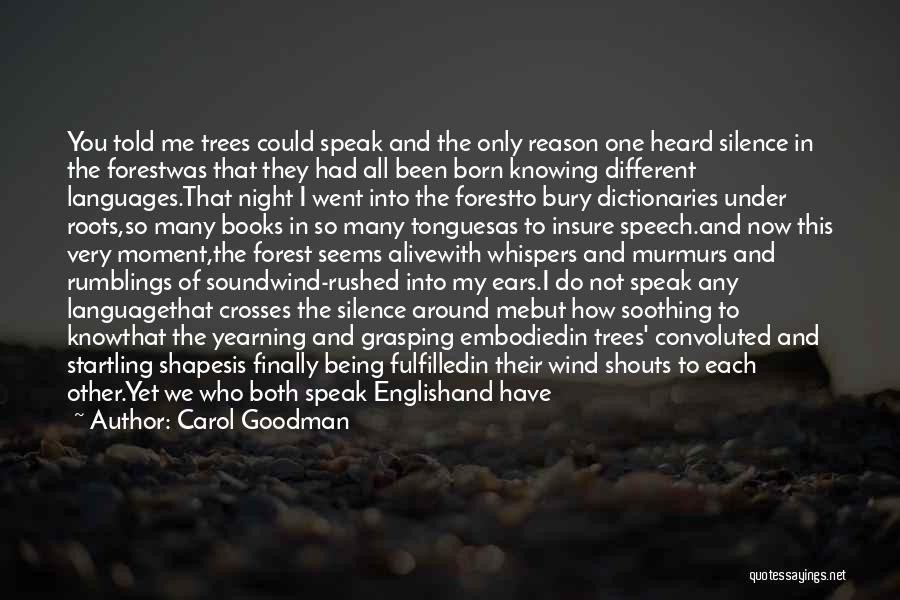 You told me trees could speak and the only reason one heard silence in the forestwas that they had all been born knowing different languages.That night I went into the forestto bury dictionaries under roots,so many books in so many tonguesas to insure speech.and now this very moment,the forest seems alivewith whispers and murmurs and rumblings of soundwind-rushed into my ears.I do not speak any languagethat crosses the silence around mebut how soothing to knowthat the yearning and grasping embodiedin trees' convoluted and startling shapesis finally being fulfilledin their wind shouts to each other.Yet we who both speak Englishand have

~ Author: Carol Goodman

quotessayings.net